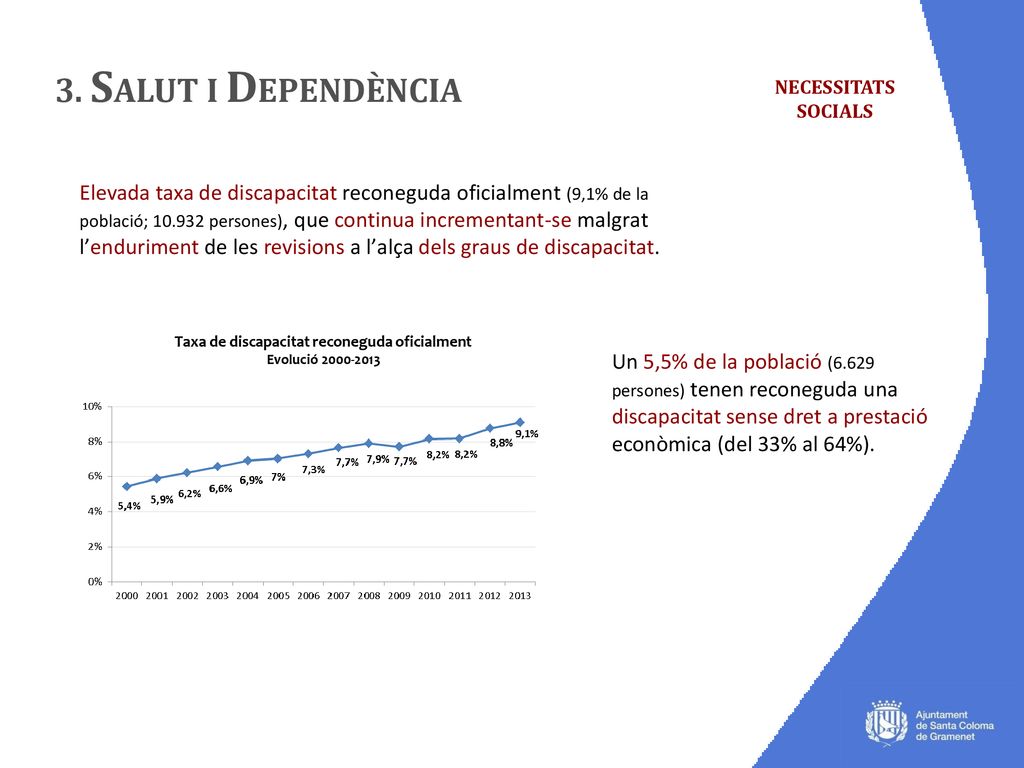 3. SALUT I DEPENDÈNCIA

NECESSITATS SOCIALS

Elevada taxa de discapacitat reconeguda oficialment (9,1% de la població; 10.932 persones), que continua incrementant-se malgrat l'enduriment de les revisions a l'alça dels graus de discapacitat.

Taxa de discapacitat reconeguda oficialment
Evolució 2000-2013

10%
8%
6%
4%
2%
0%

5,4% 5,9% 6,2% 6,6% 6,9% 7% 7,3% 7,7% 7,9% 7,7% 8,2% 8,2% 8,8% 9,1%

2000 2001 2002 2003 2004 2005 2006 2007 2008 2009 2010 2011 2012 2013

Un 5,5% de la població (6.629 persones) tenen reconeguda una discapacitat sense dret a prestació econòmica (del 33% al 64%).

Ajuntament de Santa Coloma de Gramenet